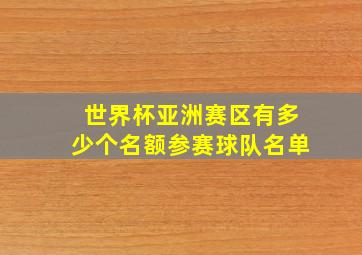 世界杯亚洲赛区有多少个名额参赛球队名单